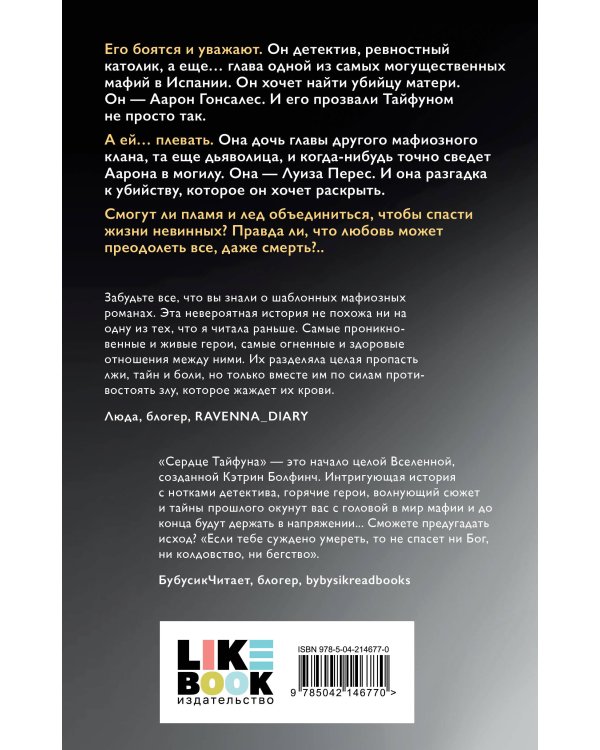 Его боятся и уважают. Он детектив, ревностный католик, а еще… глава одной из самых могущественных мафий в Испании. Он хочет найти убийцу матери. Он — Аарон Гонсалес. И его прозвали Тайфуном не просто так.

А ей… плевать. Она дочь главы другого мафиозного клана, та еще дьяволица, и когда-нибудь точно сведет Аарона в могилу. Она — Луиза Перес. И она разгадка к убийству, которое он хочет раскрыть.

Смогут ли пламя и лед объединиться, чтобы спасти жизни невинных? Правда ли, что любовь может преодолеть все, даже смерть?..

Забудьте все, что вы знали о шаблонных мафиозных романах. Эта невероятная история не похожа ни на одну из тех, что я читала раньше. Самые проникновенные и живые герои, самые огненные и здоровые отношения между ними. Их разделяла целая пропасть лжи, тайн и боли, но только вместе им по силам противостоять злу, которое жаждет их крови.

Люда, блогер, RAVENNA_DIARY

«Сердце Тайфуна» — это начало целой Вселенной, созданной Кэтрин Болфинч. Интригующая история с нотками детектива, горячие герои, волнующий сюжет и тайны прошлого окунут вас с головой в мир мафии и до конца будут держать в напряжении... Сможете предугадать исход? «Если тебе суждено умереть, то не спасет ни Бог, ни колдовство, ни бегство».

БубусикЧитает, блогер, bybysikreadbooks

LIKE BOOK издательство

ISBN 978-5-04-214677-0

9 785042 146770 >